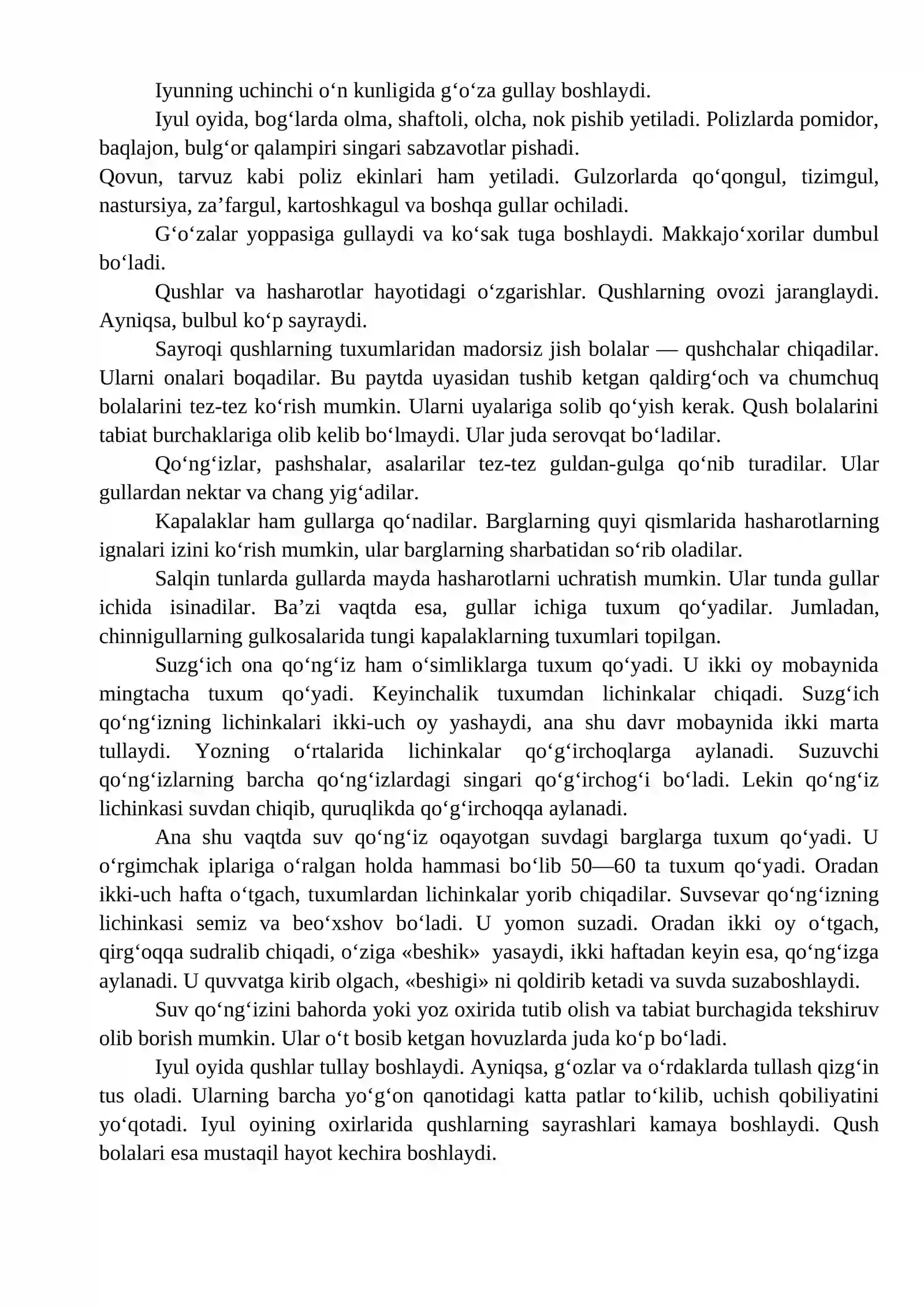 Iyunning uchinchi o'n kunligida g'o'za gullay boshlaydi.

Iyul oyida, bog'larda olma, shaftoli, olcha, nok pishib yetiladi. Polizlarda pomidor, baqlajon, bulg'or qalampiri singari sabzavotlar pishadi.

Qovun, tarvuz kabi poliz ekinlari ham yetiladi. Gulzorlarda qo'qongul, tizimgul, nastursiya, za'fargul, kartoshkagul va boshqa gullar ochiladi.

G'o'zalar yoppasiga gullaydi va ko'sak tuga boshlaydi. Makkajo'xorilar dumbul bo'ladi.

Qushlar va hasharotlar hayotidagi o'zgarishlar. Qushlarning ovozi jaranglaydi. Ayniqsa, bulbul ko'p sayraydi.

Sayroqi qushlarning tuxumlaridan madorsiz jish bolalar — qushchalar chiqadilar. Ularni onalari boqadilar. Bu paytda uyasidan tushib ketgan qaldirg'och va chumchuq bolalarini tez-tez ko'rish mumkin. Ularni uyalariga solib qo'yish kerak. Qush bolalarini tabiat burchaklariga olib kelib bo'lmaydi. Ular juda serovqat bo'ladilar.

Qo'ng'izlar, pashshalar, asalarilar tez-tez guldan-gulga qo'nib turadilar. Ular gullardan nektar va chang yig'adilar.

Kapalaklar ham gullarga qo'nadilar. Barglarning quyi qismlarida hasharotlarning ignalari izini ko'rish mumkin, ular barglarning sharbatidan so'rib oladilar.

Salqin tunlarda gullarda mayda hasharotlarni uchratish mumkin. Ular tunda gullar ichida isinadilar. Ba'zi vaqtda esa, gullar ichiga tuxum qo'yadilar. Jumladan, chinnigullarning gulkosalarida tungi kapalaklarning tuxumlari topilgan.

Suzg'ich ona qo'ng'iz ham o'simliklarga tuxum qo'yadi. U ikki oy mobaynida mingtacha tuxum qo'yadi. Keyinchalik tuxumdan lichinkalar chiqadi. Suzg'ich qo'ng'izning lichinkalari ikki-uch oy yashaydi, ana shu davr mobaynida ikki marta tullaydi. Yozning o'rtalarida lichinkalar qo'g'irchoqlarga aylanadi. Suzuvchi qo'ng'izlarning barcha qo'ng'izlardagi singari qo'g'irchog'i bo'ladi. Lekin qo'ng'iz lichinkasi suvdan chiqib, quruqlikda qo'g'irchoqqa aylanadi.

Ana shu vaqtda suv qo'ng'iz oqayotgan suvdagi barglarga tuxum qo'yadi. U o'rgimchak iplariga o'ralgan holda hammasi bo'lib 50—60 ta tuxum qo'yadi. Oradan ikki-uch hafta o'tgach, tuxumlardan lichinkalar yorib chiqadilar. Suvsevar qo'ng'izning lichinkasi semiz va beo'xshov bo'ladi. U yomon suzadi. Oradan ikki oy o'tgach, qirg'oqqa sudralib chiqadi, o'ziga «beshik» yasaydi, ikki haftadan keyin esa, qo'ng'izga aylanadi. U quvvatga kirib olgach, «beshigi» ni qoldirib ketadi va suvda suzaboshlaydi.

Suv qo'ng'izini bahorda yoki yoz oxirida tutib olish va tabiat burchagida tekshiruv olib borish mumkin. Ular o't bosib ketgan hovuzlarda juda ko'p bo'ladi.

Iyul oyida qushlar tullay boshlaydi. Ayniqsa, g'ozlar va o'rdaklarda tullash qizg'in tus oladi. Ularning barcha yo'g'on qanotidagi katta patlar to'kilib, uchish qobiliyatini yo'qotadi. Iyul oyining oxirlarida qushlarning sayrashlari kamaya boshlaydi. Qush bolalari esa mustaqil hayot kechira boshlaydi.